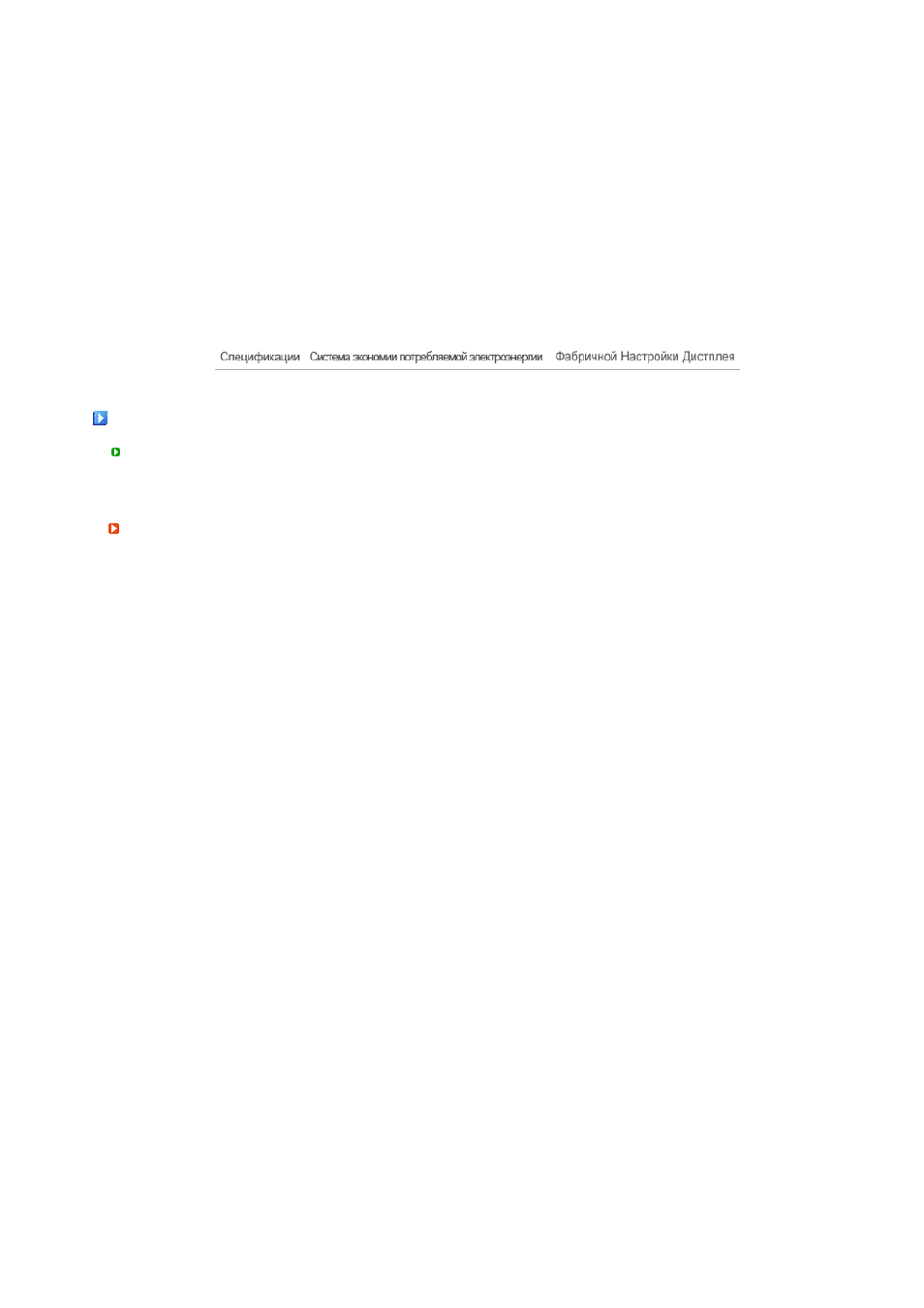 Спецификации Система экономии потребляемой электроэнергии Фабричной Настройки Дистплея